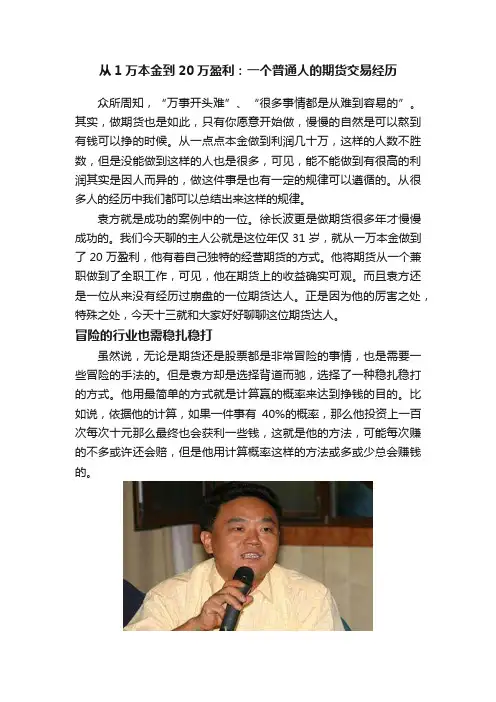 从 1 万本金到 20 万盈利：一个普通人的期货交易经历

众所周知，“万事开头难”、“很多事情都是从难到容易的”。其实，做期货也是如此，只有你愿意开始做，慢慢的自然是可以熬到有钱可以挣的时候。从一点点本金做到利润几十万，这样的人数不胜数，但是没能做到这样的人也是很多，可见，能不能做到有很高的利润其实是因人而异的，做这件事是也有一定的规律可以遵循的。从很多人的经历中我们都可以总结出来这样的规律。

袁方就是成功的案例中的一位。徐长波更是做期货很多年才慢慢成功的。我们今天聊的主人公就是这位年仅 31 岁，就从一万本金做到了 20 万盈利，他有着自己独特的经营期货的方式。他将期货从一个兼职做到了全职工作，可见，他在期货上的收益确实可观。而且袁方还是一位从来没有经历过崩盘的一位期货达人。正是因为他的厉害之处，特殊之处，今天十三就和大家好好聊聊这位期货达人。

冒险的行业也需稳扎稳打

虽然说，无论是期货还是股票都是非常冒险的事情，也是需要一些冒险的手法的。但是袁方却是选择背道而驰，选择了一种稳扎稳打的方式。他用最简单的方式就是计算赢的概率来达到挣钱的目的。比如说，依据他的计算，如果一件事有 40%的概率，那么他投资上一百次每次十元那么最终也会获利一些钱，这就是他的方法，可能每次赚的不多或许还会赔，但是他用计算概率这样的方法或多或少总会赚钱的。